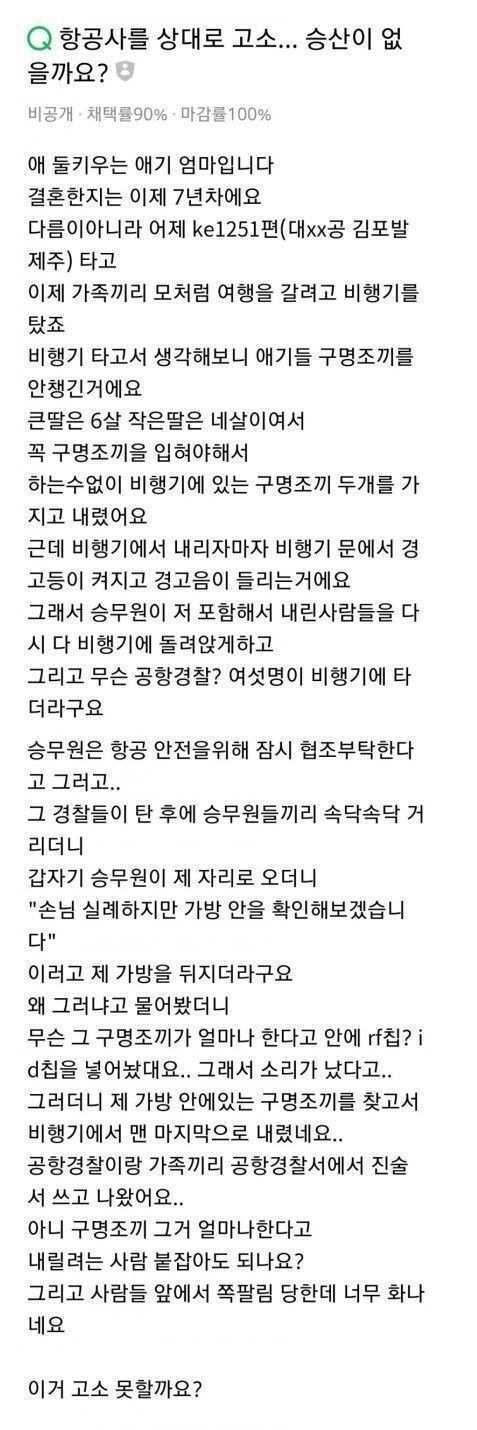 Q 항공사를 상대로 고소... 승산이 없을까요?

비공개 · 채택률90% · 마감률100%

애 둘키우는 애기 엄마입니다
결혼한지는 이제 7년차에요
다름이아니라 어제 ke1251편(대xx공 김포발 제주) 타고
이제 가족끼리 모처럼 여행을 갈려고 비행기를 탔죠
비행기 타고서 생각해보니 애기들 구명조끼를 안챙긴거에요
큰딸은 6살 작은딸은 네살이여서
꼭 구명조끼을 입혀야해서
하는수없이 비행기에 있는 구명조끼 두개를 가지고 내렸어요
근데 비행기에서 내리자마자 비행기 문에서 경고등이 켜지고 경고음이 들리는거에요
그래서 승무원이 저 포함해서 내린사람들을 다시 다 비행기에 돌려앉게하고
그리고 무슨 공항경찰? 여섯명이 비행기에 타더라구요

승무원은 항공 안전을위해 잠시 협조부탁한다고 그러고..
그 경찰들이 탄 후에 승무원들끼리 속닥속닥 거리더니
갑자기 승무원이 제 자리로 오더니
"손님 실례하지만 가방 안을 확인해보겠습니다"
이러고 제 가방을 뒤지더라구요
왜 그러냐고 물어봤더니
무슨 그 구명조끼가 얼마나 한다고 안에 rf칩? id칩을 넣어놨대요.. 그래서 소리가 났다고..
그러더니 제 가방 안에있는 구명조끼를 찾고서 비행기에서 맨 마지막으로 내렸네요..
공항경찰이랑 가족끼리 공항경찰서에서 진술서 쓰고 나왔어요..
아니 구명조끼 그거 얼마나한다고
내릴려는 사람 붙잡아도 되나요?
그리고 사람들 앞에서 쪽팔림 당한데 너무 화나네요

이거 고소 못할까요?